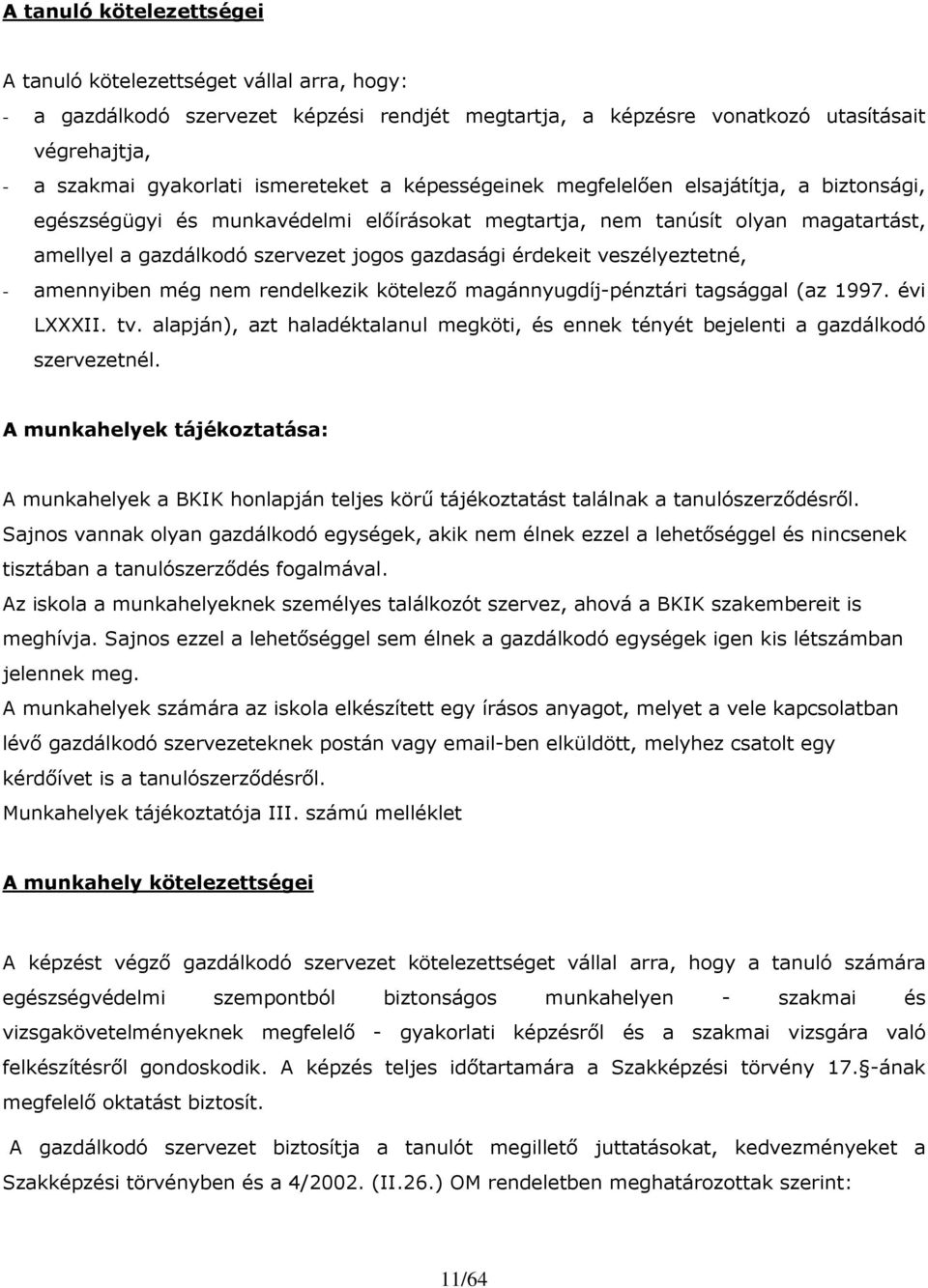 A tanuló kötelezettségei

A tanuló kötelezettséget vállal arra, hogy:
- a gazdálkodó szervezet képzési rendjét megtartja, a képzésre vonatkozó utasításait végrehajtja,
- a szakmai gyakorlati ismereteket a képességeinek megfelelően elsajátítja, a biztonsági, egészségügyi és munkavédelmi előírásokat megtartja, nem tanúsít olyan magatartást, amellyel a gazdálkodó szervezet jogos gazdasági érdekeit veszélyeztetné,
- amennyiben még nem rendelkezik kötelező magánnyugdíj-pénztári tagsággal (az 1997. évi LXXXII. tv. alapján), azt haladéktalanul megköti, és ennek tényét bejelenti a gazdálkodó szervezetnél.

A munkahelyek tájékoztatása:

A munkahelyek a BKIK honlapján teljes körű tájékoztatást találnak a tanulószerződésről.
Sajnos vannak olyan gazdálkodó egységek, akik nem élnek ezzel a lehetőséggel és nincsenek tisztában a tanulószerződés fogalmával.
Az iskola a munkahelyeknek személyes találkozót szervez, ahová a BKIK szakembereit is meghívja. Sajnos ezzel a lehetőséggel sem élnek a gazdálkodó egységek igen kis létszámban jelennek meg.
A munkahelyek számára az iskola elkészített egy írásos anyagot, melyet a vele kapcsolatban lévő gazdálkodó szervezeteknek postán vagy email-ben elküldött, melyhez csatolt egy kérdőívet is a tanulószerződésről.
Munkahelyek tájékoztatója III. számú melléklet

A munkahely kötelezettségei

A képzést végző gazdálkodó szervezet kötelezettséget vállal arra, hogy a tanuló számára egészségvédelmi szempontból biztonságos munkahelyen - szakmai és vizsgakövetelményeknek megfelelő - gyakorlati képzésről és a szakmai vizsgára való felkészítésről gondoskodik. A képzés teljes időtartamára a Szakképzési törvény 17.§-ának megfelelő oktatást biztosít.

A gazdálkodó szervezet biztosítja a tanulót megillető juttatásokat, kedvezményeket a Szakképzési törvényben és a 4/2002. (II.26.) OM rendeletben meghatározottak szerint:

11/64